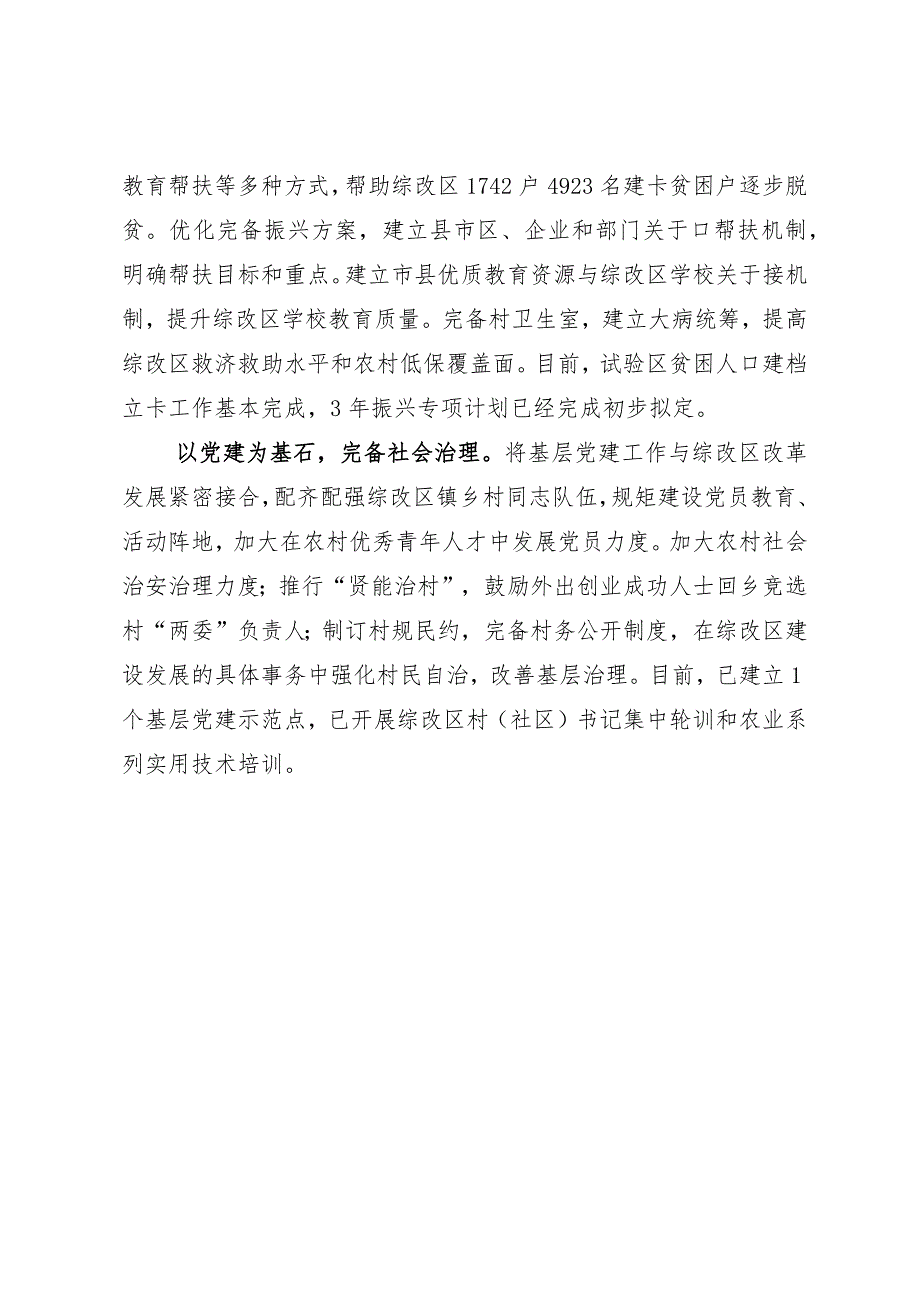 教育帮扶等多种方式，帮助综改区1742户4923名建卡贫困户逐步脱贫。优化完备振兴方案，建立县市区、企业和部门关于口帮扶机制，明确帮扶目标和重点。建立市县优质教育资源与综改区学校关于接机制，提升综改区学校教育质量。完备村卫生室，建立大病统筹，提高综改区救济救助水平和农村低保覆盖面。目前，试验区贫困人口建档立卡工作基本完成，3年振兴专项计划已经完成初步拟定。

以党建为基石，完备社会治理。将基层党建工作与综改区改革发展紧密接合，配齐配强综改区镇乡村同志队伍，规矩建设党员教育、活动阵地，加大在农村优秀青年人才中发展党员力度。加大农村社会治安治理力度；推行“贤能治村”，鼓励外出创业成功人士回乡竞选村“两委”负责人；制订村规民约，完备村务公开制度，在综改区建设发展的具体事务中强化村民自治，改善基层治理。目前，已建立1个基层党建示范点，已开展综改区村（社区）书记集中轮训和农业系列实用技术培训。